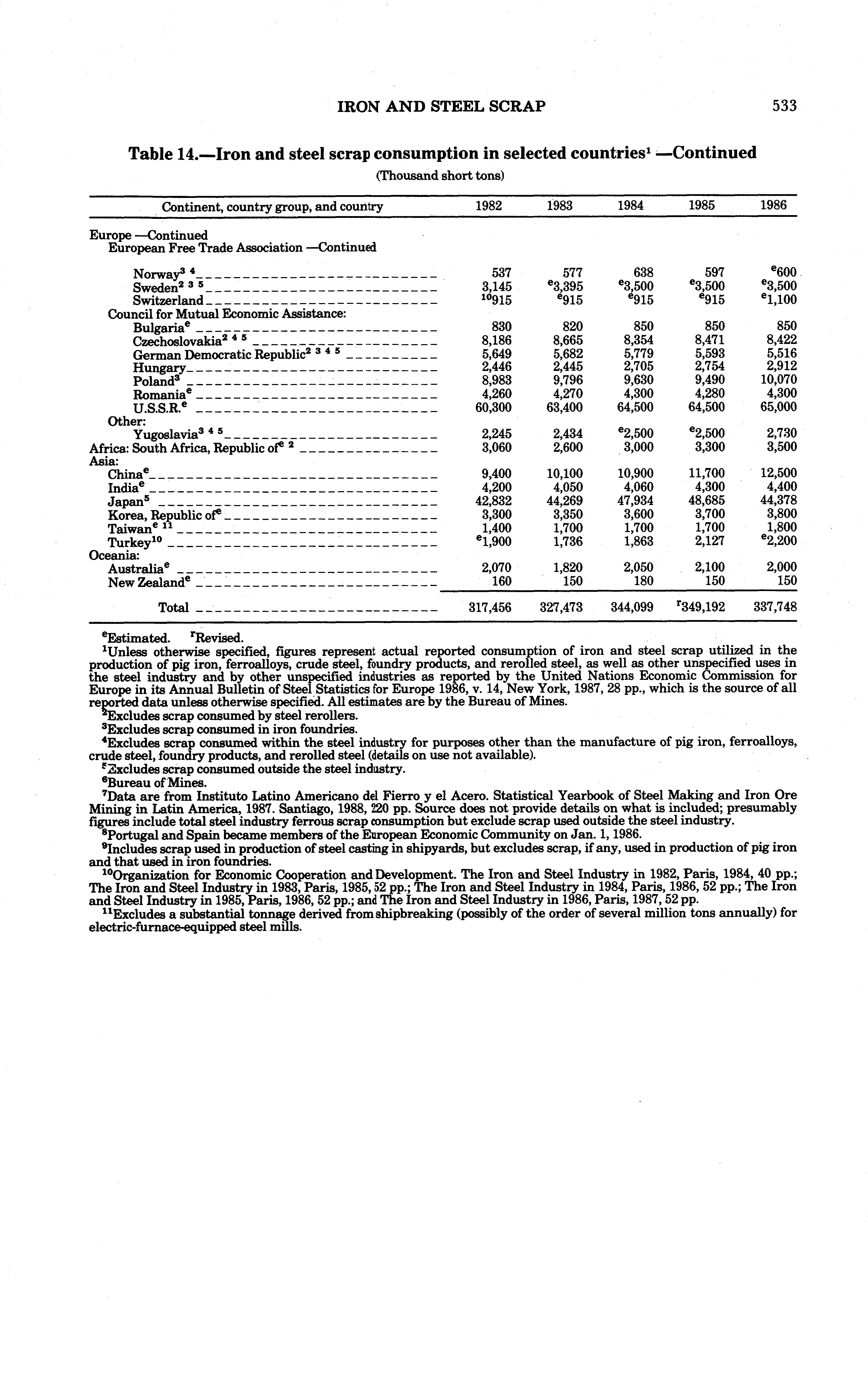 IRON AND STEEL SCRAP 533

Table 14.—Iron and steel scrap consumption in selected countries$^1$ —Continued

(Thousand short tons)

| Continent, country group, and country | 1982 | 1983 | 1984 | 1985 | 1986 |
|---|---|---|---|---|---|
| Europe —Continued | | | | | |
| European Free Trade Association —Continued | | | | | |
| Norway$^{3\ 4}$ | 537 | 577 | 638 | 597 | $^e$600 |
| Sweden$^{2\ 3\ 5}$ | 3,145 | $^e$3,395 | $^e$3,500 | $^e$3,500 | $^e$3,500 |
| Switzerland | $^{10}$915 | $^e$915 | $^e$915 | $^e$915 | $^e$1,100 |
| Council for Mutual Economic Assistance: | | | | | |
| Bulgaria$^e$ | 830 | 820 | 850 | 850 | 850 |
| Czechoslovakia$^{2\ 4\ 5}$ | 8,186 | 8,665 | 8,354 | 8,471 | 8,422 |
| German Democratic Republic$^{2\ 3\ 4\ 5}$ | 5,649 | 5,682 | 5,779 | 5,593 | 5,516 |
| Hungary | 2,446 | 2,445 | 2,705 | 2,754 | 2,912 |
| Poland$^3$ | 8,983 | 9,796 | 9,630 | 9,490 | 10,070 |
| Romania$^e$ | 4,260 | 4,270 | 4,300 | 4,280 | 4,300 |
| U.S.S.R.$^e$ | 60,300 | 63,400 | 64,500 | 64,500 | 65,000 |
| Other: | | | | | |
| Yugoslavia$^{3\ 4\ 5}$ | 2,245 | 2,434 | $^e$2,500 | $^e$2,500 | 2,730 |
| Africa: South Africa, Republic of$^{e\ 2}$ | 3,060 | 2,600 | 3,000 | 3,300 | 3,500 |
| Asia: | | | | | |
| China$^e$ | 9,400 | 10,100 | 10,900 | 11,700 | 12,500 |
| India$^e$ | 4,200 | 4,050 | 4,060 | 4,300 | 4,400 |
| Japan$^5$ | 42,832 | 44,269 | 47,934 | 48,685 | 44,378 |
| Korea, Republic of$^e$ | 3,300 | 3,350 | 3,600 | 3,700 | 3,800 |
| Taiwan$^{e\ 11}$ | 1,400 | 1,700 | 1,700 | 1,700 | 1,800 |
| Turkey$^{10}$ | $^e$1,900 | 1,736 | 1,863 | 2,127 | $^e$2,200 |
| Oceania: | | | | | |
| Australia$^e$ | 2,070 | 1,820 | 2,050 | 2,100 | 2,000 |
| New Zealand$^e$ | 160 | 150 | 180 | 150 | 150 |
| Total | 317,456 | 327,473 | 344,099 | $^r$349,192 | 337,748 |

$^e$Estimated. $^r$Revised.
$^1$Unless otherwise specified, figures represent actual reported consumption of iron and steel scrap utilized in the production of pig iron, ferroalloys, crude steel, foundry products, and rerolled steel, as well as other unspecified uses in the steel industry and by other unspecified industries as reported by the United Nations Economic Commission for Europe in its Annual Bulletin of Steel Statistics for Europe 1986, v. 14, New York, 1987, 28 pp., which is the source of all reported data unless otherwise specified. All estimates are by the Bureau of Mines.
$^2$Excludes scrap consumed by steel rerollers.
$^3$Excludes scrap consumed in iron foundries.
$^4$Excludes scrap consumed within the steel industry for purposes other than the manufacture of pig iron, ferroalloys, crude steel, foundry products, and rerolled steel (details on use not available).
$^5$Excludes scrap consumed outside the steel industry.
$^6$Bureau of Mines.
$^7$Data are from Instituto Latino Americano del Fierro y el Acero. Statistical Yearbook of Steel Making and Iron Ore Mining in Latin America, 1987. Santiago, 1988, 220 pp. Source does not provide details on what is included; presumably figures include total steel industry ferrous scrap consumption but exclude scrap used outside the steel industry.
$^8$Portugal and Spain became members of the European Economic Community on Jan. 1, 1986.
$^9$Includes scrap used in production of steel casting in shipyards, but excludes scrap, if any, used in production of pig iron and that used in iron foundries.
$^{10}$Organization for Economic Cooperation and Development. The Iron and Steel Industry in 1982, Paris, 1984, 40 pp.; The Iron and Steel Industry in 1983, Paris, 1985, 52 pp.; The Iron and Steel Industry in 1984, Paris, 1986, 52 pp.; The Iron and Steel Industry in 1985, Paris, 1986, 52 pp.; and The Iron and Steel Industry in 1986, Paris, 1987, 52 pp.
$^{11}$Excludes a substantial tonnage derived from shipbreaking (possibly of the order of several million tons annually) for electric-furnace-equipped steel mills.